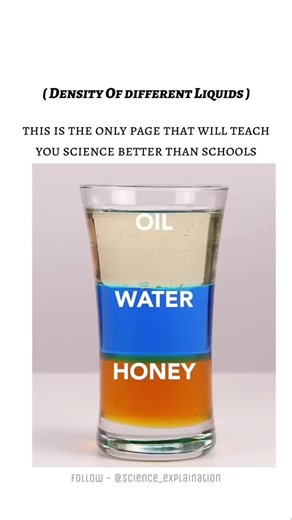 ( DENSITY OF DIFFERENT LIQUIDS )

THIS IS THE ONLY PAGE THAT WILL TEACH YOU SCIENCE BETTER THAN SCHOOLS

OIL

WATER

HONEY

FOLLOW - @SCIENCE_EXPLAINATION